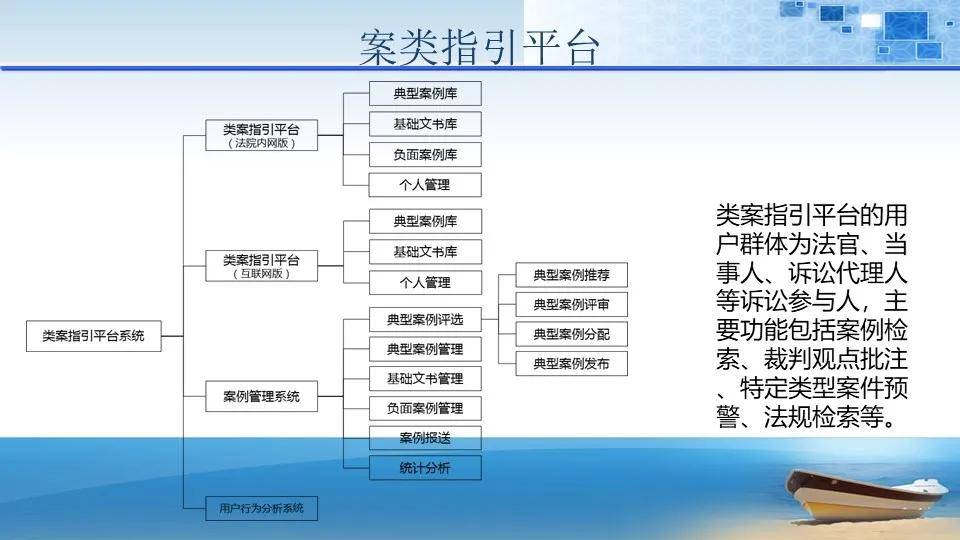 案类指引平台

类案指引平台系统

类案指引平台
（法院内网版）

典型案例库

基础文书库

负面案例库

个人管理

类案指引平台
（互联网版）

典型案例库

基础文书库

个人管理

案例管理系统

典型案例评选

典型案例推荐

典型案例评审

典型案例分配

典型案例发布

典型案例管理

基础文书管理

负面案例管理

案例报送

统计分析

用户行为分析系统

类案指引平台的用户群体为法官、当事人、诉讼代理人等诉讼参与人，主要功能包括案例检索、裁判观点批注、特定类型案件预警、法规检索等。